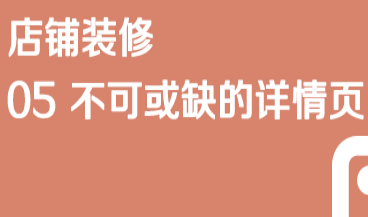 店铺装修
05 不可或缺的详情页